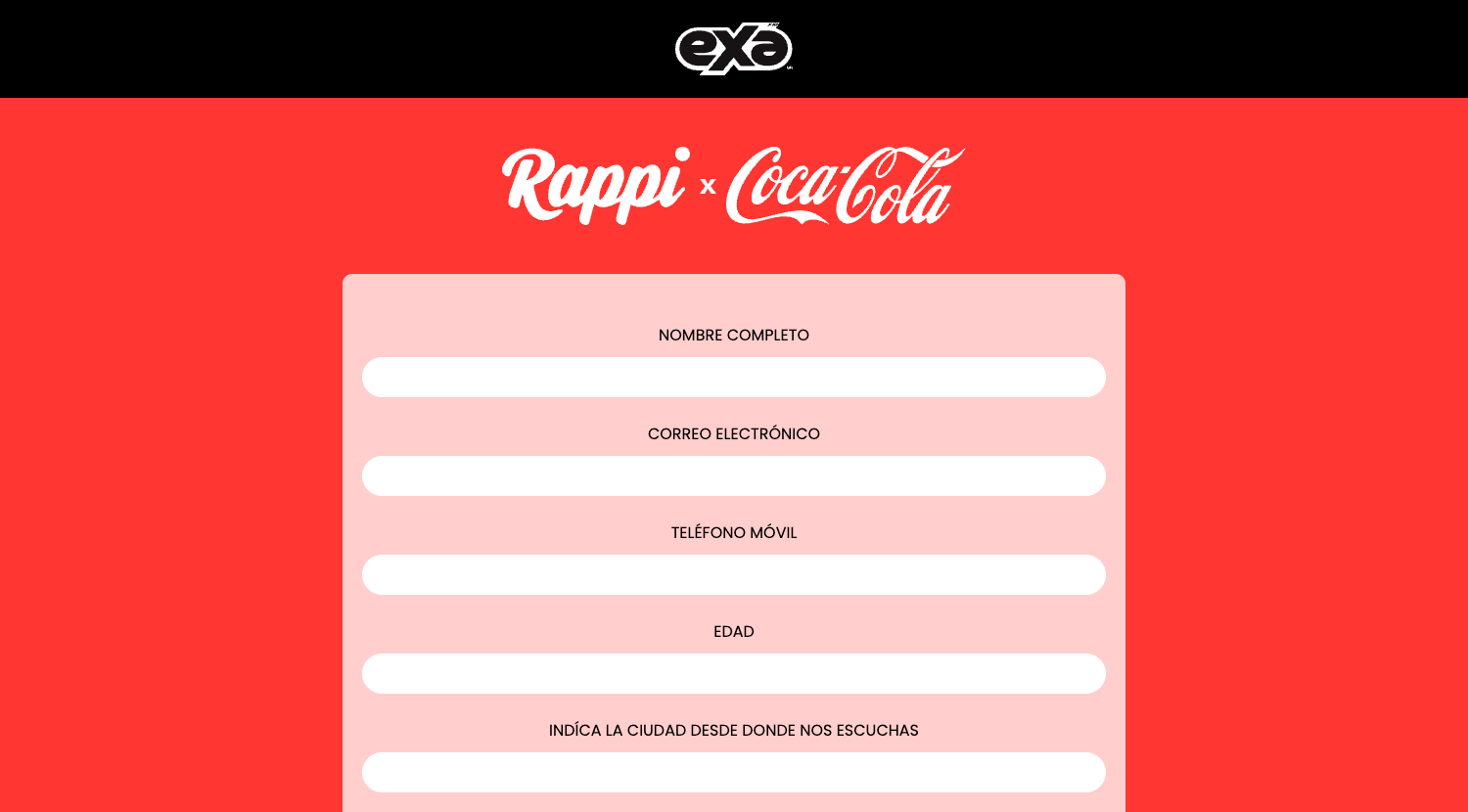 exa

Rappi x Coca-Cola

NOMBRE COMPLETO

CORREO ELECTRÓNICO

TELÉFONO MÓVIL

EDAD

INDÍCA LA CIUDAD DESDE DONDE NOS ESCUCHAS